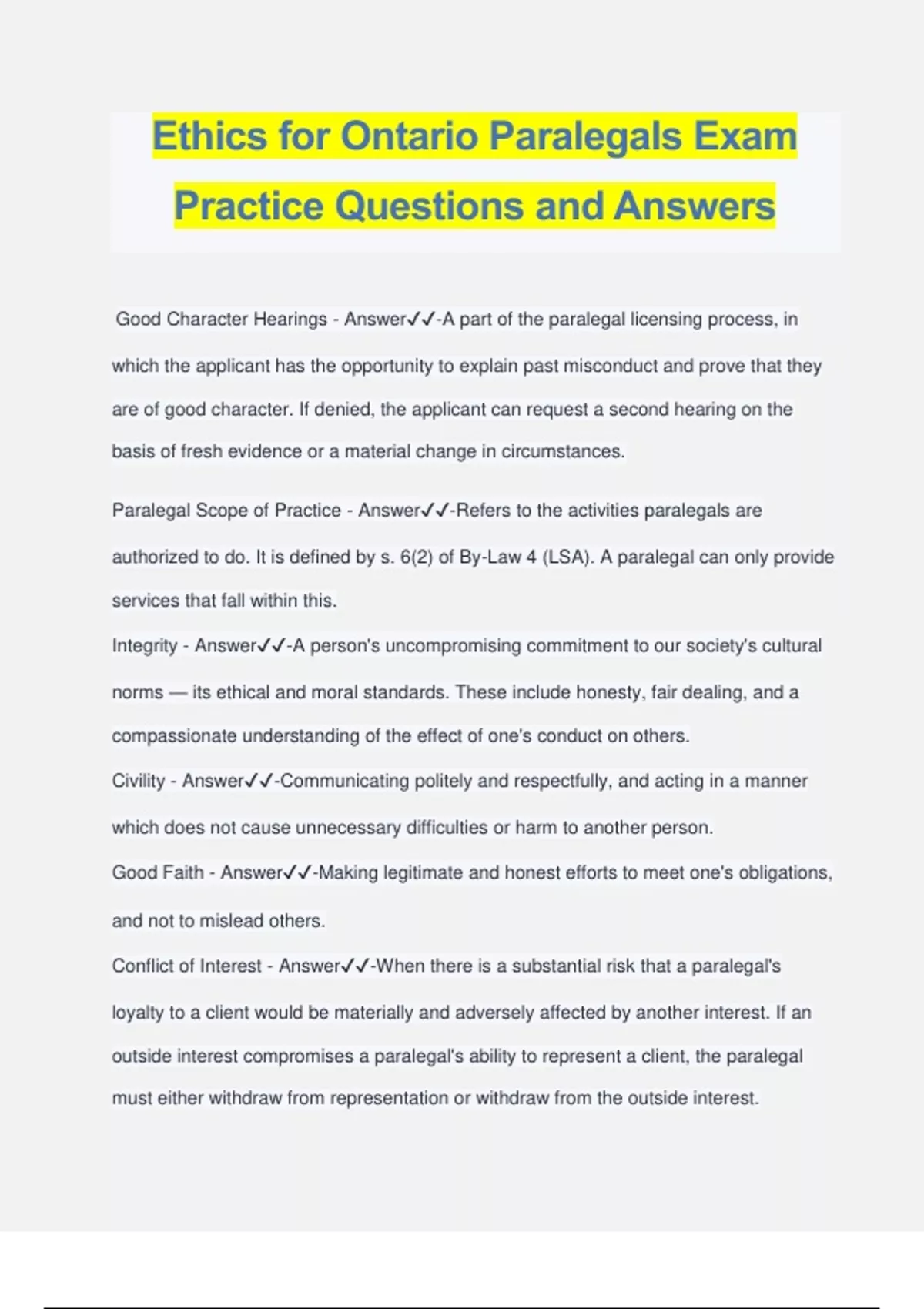 Ethics for Ontario Paralegals Exam Practice Questions and Answers

Good Character Hearings - Answer✓✓-A part of the paralegal licensing process, in which the applicant has the opportunity to explain past misconduct and prove that they are of good character. If denied, the applicant can request a second hearing on the basis of fresh evidence or a material change in circumstances.

Paralegal Scope of Practice - Answer✓✓-Refers to the activities paralegals are authorized to do. It is defined by s. 6(2) of By-Law 4 (LSA). A paralegal can only provide services that fall within this.

Integrity - Answer✓✓-A person's uncompromising commitment to our society's cultural norms — its ethical and moral standards. These include honesty, fair dealing, and a compassionate understanding of the effect of one's conduct on others.

Civility - Answer✓✓-Communicating politely and respectfully, and acting in a manner which does not cause unnecessary difficulties or harm to another person.

Good Faith - Answer✓✓-Making legitimate and honest efforts to meet one's obligations, and not to mislead others.

Conflict of Interest - Answer✓✓-When there is a substantial risk that a paralegal's loyalty to a client would be materially and adversely affected by another interest. If an outside interest compromises a paralegal's ability to represent a client, the paralegal must either withdraw from representation or withdraw from the outside interest.